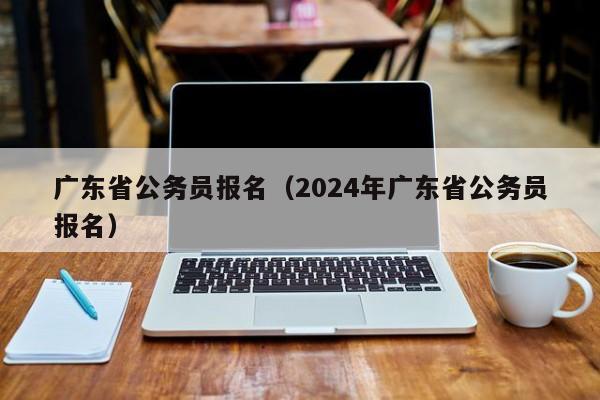 广东省公务员报名（2024年广东省公务员报名）